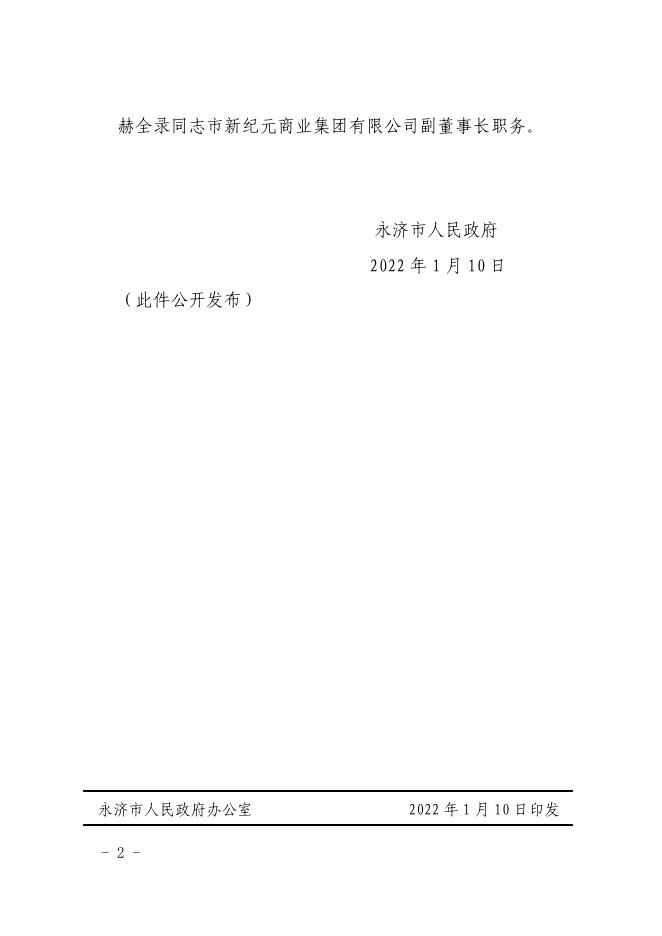 赫全录同志市新纪元商业集团有限公司副董事长职务。

永济市人民政府

2022 年 1 月 10 日

（此件公开发布）

永济市人民政府办公室 2022 年 1 月 10 日印发

- 2 -